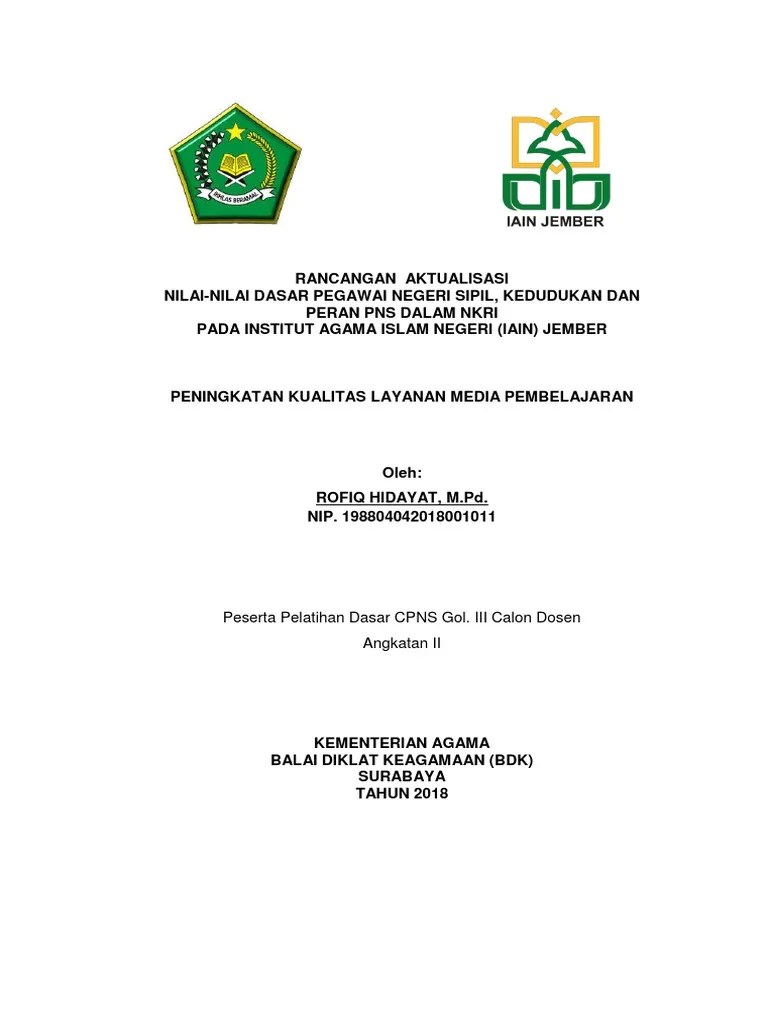 IKHLAS BERAMAL

IAIN JEMBER

RANCANGAN AKTUALISASI
NILAI-NILAI DASAR PEGAWAI NEGERI SIPIL, KEDUDUKAN DAN PERAN PNS DALAM NKRI
PADA INSTITUT AGAMA ISLAM NEGERI (IAIN) JEMBER

PENINGKATAN KUALITAS LAYANAN MEDIA PEMBELAJARAN

Oleh:
ROFIQ HIDAYAT, M.Pd.
NIP. 198804042018001011

Peserta Pelatihan Dasar CPNS Gol. III Calon Dosen
Angkatan II

KEMENTERIAN AGAMA
BALAI DIKLAT KEAGAMAAN (BDK)
SURABAYA
TAHUN 2018